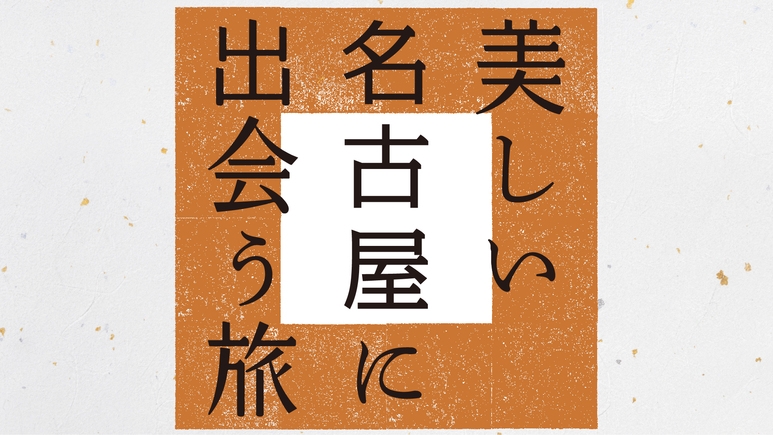 美しい
名古屋に
出会う旅